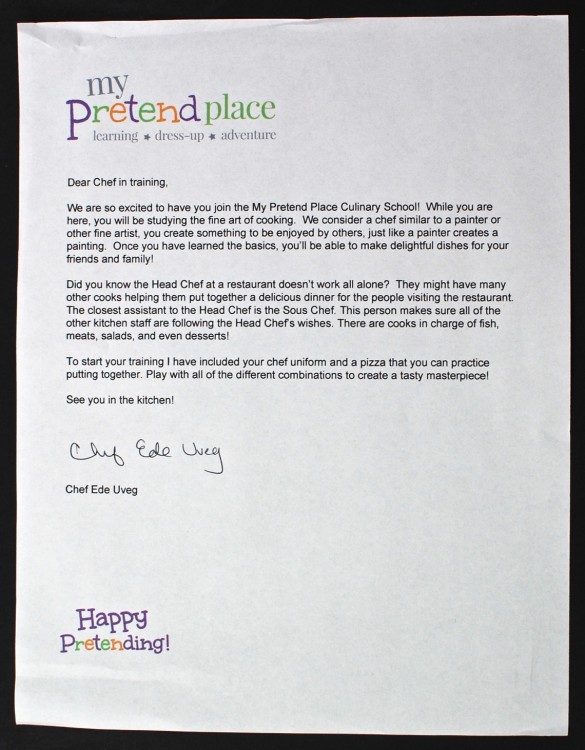 my Pretend place
learning ★ dress-up ★ adventure

Dear Chef in training,

We are so excited to have you join the My Pretend Place Culinary School! While you are here, you will be studying the fine art of cooking. We consider a chef similar to a painter or other fine artist, you create something to be enjoyed by others, just like a painter creates a painting. Once you have learned the basics, you'll be able to make delightful dishes for your friends and family!

Did you know the Head Chef at a restaurant doesn't work all alone? They might have many other cooks helping them put together a delicious dinner for the people visiting the restaurant. The closest assistant to the Head Chef is the Sous Chef. This person makes sure all of the other kitchen staff are following the Head Chef's wishes. There are cooks in charge of fish, meats, salads, and even desserts!

To start your training I have included your chef uniform and a pizza that you can practice putting together. Play with all of the different combinations to create a tasty masterpiece!

See you in the kitchen!

Chef Ede Uveg

Chef Ede Uveg

Happy Pretending!